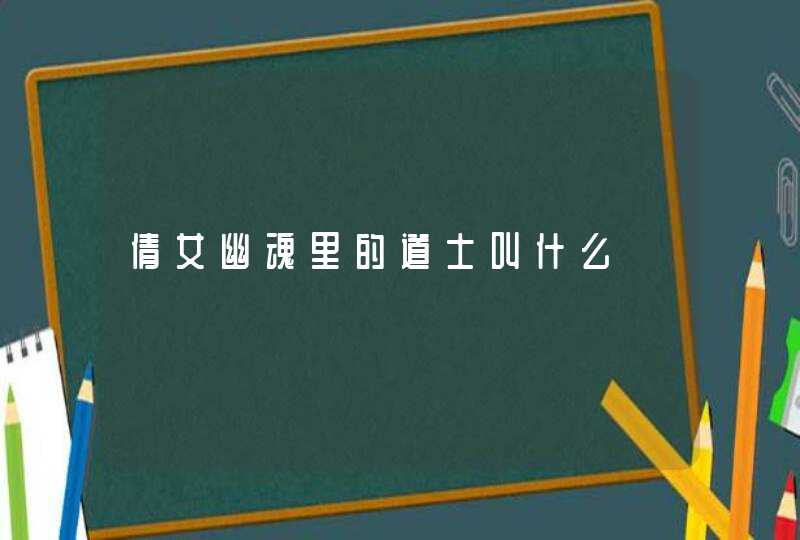 倩女幽魂里的道士叫什么